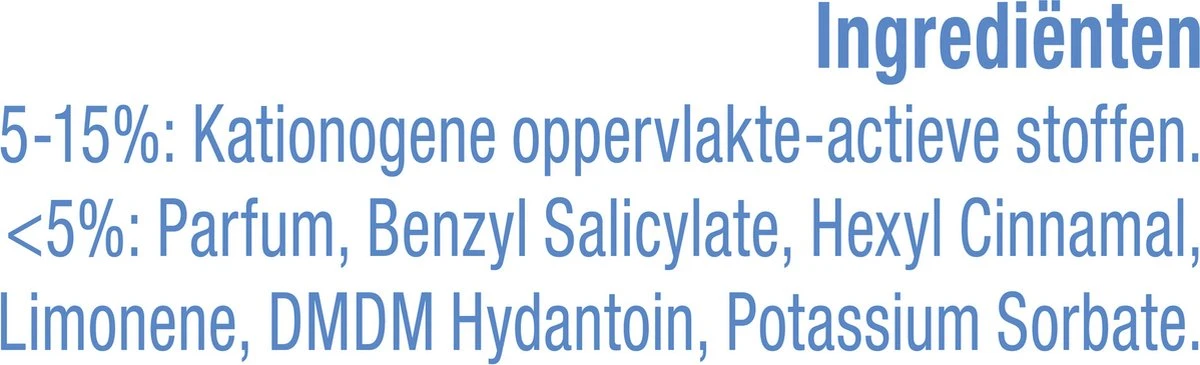 Ingrediënten

5-15%: Kationogene oppervlakte-actieve stoffen. <5%: Parfum, Benzyl Salicylate, Hexyl Cinnamal, Limonene, DMDM Hydantoin, Potassium Sorbate.